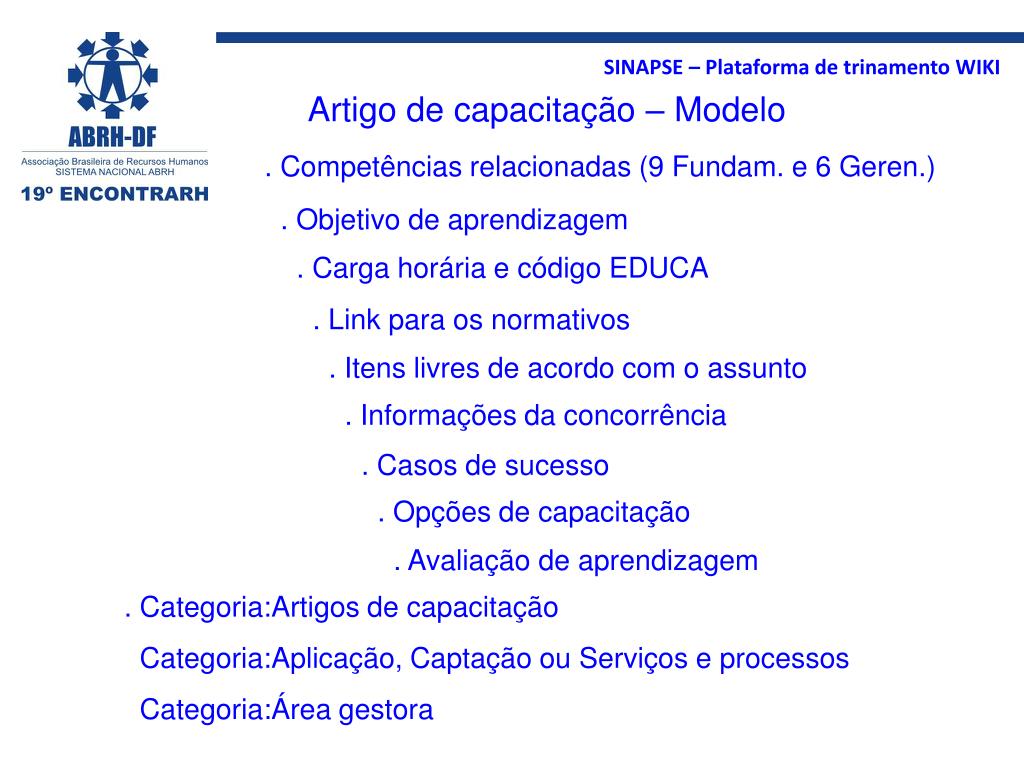 ABRH-DF
Associação Brasileira de Recursos Humanos
SISTEMA NACIONAL ABRH
19º ENCONTRARH

SINAPSE – Plataforma de trinamento WIKI

Artigo de capacitação – Modelo

. Competências relacionadas (9 Fundam. e 6 Geren.)

. Objetivo de aprendizagem

. Carga horária e código EDUCA

. Link para os normativos

. Itens livres de acordo com o assunto

. Informações da concorrência

. Casos de sucesso

. Opções de capacitação

. Avaliação de aprendizagem

. Categoria:Artigos de capacitação

Categoria:Aplicação, Captação ou Serviços e processos

Categoria:Área gestora